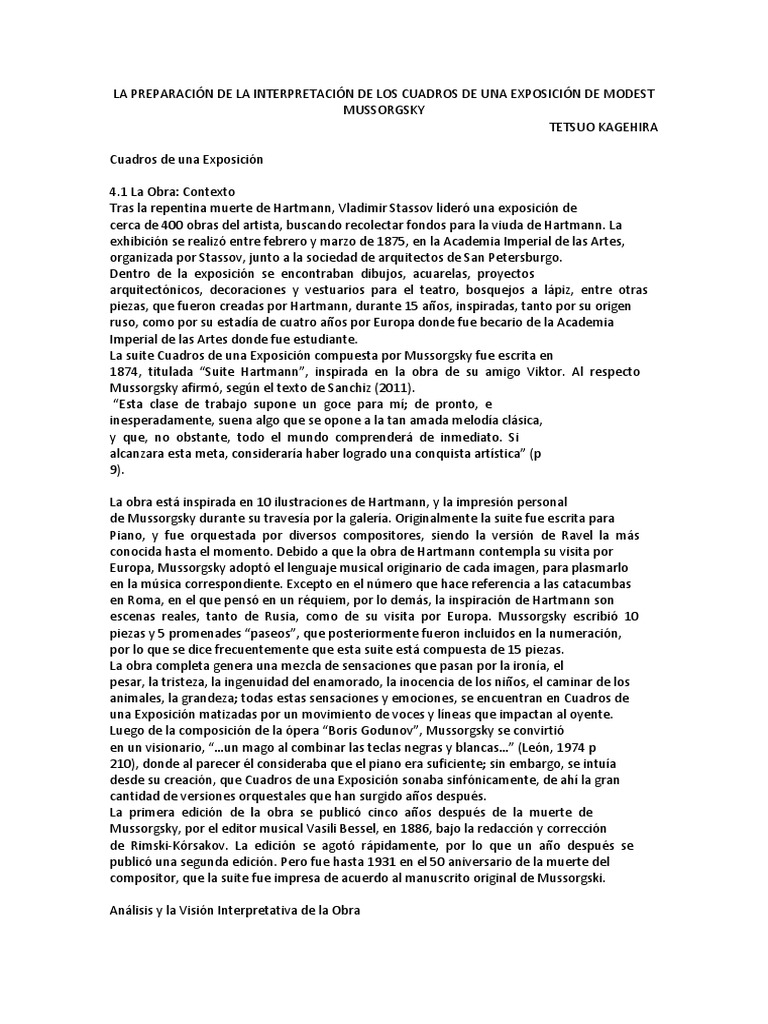 LA PREPARACIÓN DE LA INTERPRETACIÓN DE LOS CUADROS DE UNA EXPOSICIÓN DE MODEST MUSSORGSKY

TETSUO KAGEHIRA

Cuadros de una Exposición

4.1 La Obra: Contexto
Tras la repentina muerte de Hartmann, Vladimir Stassov lideró una exposición de cerca de 400 obras del artista, buscando recolectar fondos para la viuda de Hartmann. La exhibición se realizó entre febrero y marzo de 1875, en la Academia Imperial de las Artes, organizada por Stassov, junto a la sociedad de arquitectos de San Petersburgo.
Dentro de la exposición se encontraban dibujos, acuarelas, proyectos arquitectónicos, decoraciones y vestuarios para el teatro, bosquejos a lápiz, entre otras piezas, que fueron creadas por Hartmann, durante 15 años, inspiradas, tanto por su origen ruso, como por su estadía de cuatro años por Europa donde fue becario de la Academia Imperial de las Artes donde fue estudiante.
La suite Cuadros de una Exposición compuesta por Mussorgsky fue escrita en 1874, titulada "Suite Hartmann", inspirada en la obra de su amigo Viktor. Al respecto Mussorgsky afirmó, según el texto de Sanchiz (2011).
"Esta clase de trabajo supone un goce para mí; de pronto, e inesperadamente, suena algo que se opone a la tan amada melodía clásica, y que, no obstante, todo el mundo comprenderá de inmediato. Si alcanzara esta meta, consideraría haber logrado una conquista artística" (p 9).

La obra está inspirada en 10 ilustraciones de Hartmann, y la impresión personal de Mussorgsky durante su travesía por la galería. Originalmente la suite fue escrita para Piano, y fue orquestada por diversos compositores, siendo la versión de Ravel la más conocida hasta el momento. Debido a que la obra de Hartmann contempla su visita por Europa, Mussorgsky adoptó el lenguaje musical originario de cada imagen, para plasmarlo en la música correspondiente. Excepto en el número que hace referencia a las catacumbas en Roma, en el que pensó en un réquiem, por lo demás, la inspiración de Hartmann son escenas reales, tanto de Rusia, como de su visita por Europa. Mussorgsky escribió 10 piezas y 5 promenades "paseos", que posteriormente fueron incluidos en la numeración, por lo que se dice frecuentemente que esta suite está compuesta de 15 piezas.
La obra completa genera una mezcla de sensaciones que pasan por la ironía, el pesar, la tristeza, la ingenuidad del enamorado, la inocencia de los niños, el caminar de los animales, la grandeza; todas estas sensaciones y emociones, se encuentran en Cuadros de una Exposición matizadas por un movimiento de voces y líneas que impactan al oyente.
Luego de la composición de la ópera "Boris Godunov", Mussorgsky se convirtió en un visionario, "...un mago al combinar las teclas negras y blancas..." (León, 1974 p 210), donde al parecer él consideraba que el piano era suficiente; sin embargo, se intuía desde su creación, que Cuadros de una Exposición sonaba sinfónicamente, de ahí la gran cantidad de versiones orquestales que han surgido años después.
La primera edición de la obra se publicó cinco años después de la muerte de Mussorgsky, por el editor musical Vasili Bessel, en 1886, bajo la redacción y corrección de Rimski-Kórsakov. La edición se agotó rápidamente, por lo que un año después se publicó una segunda edición. Pero fue hasta 1931 en el 50 aniversario de la muerte del compositor, que la suite fue impresa de acuerdo al manuscrito original de Mussorgski.

Análisis y la Visión Interpretativa de la Obra